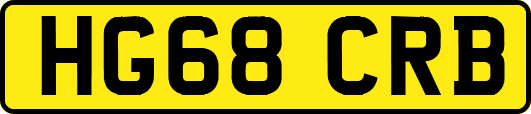 HG68 CRB